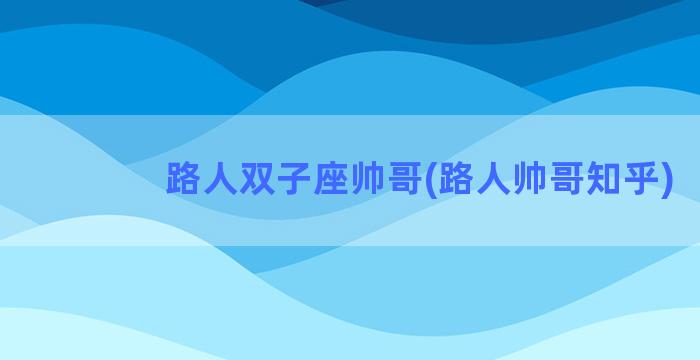 路人双子座帅哥(路人帅哥知乎)